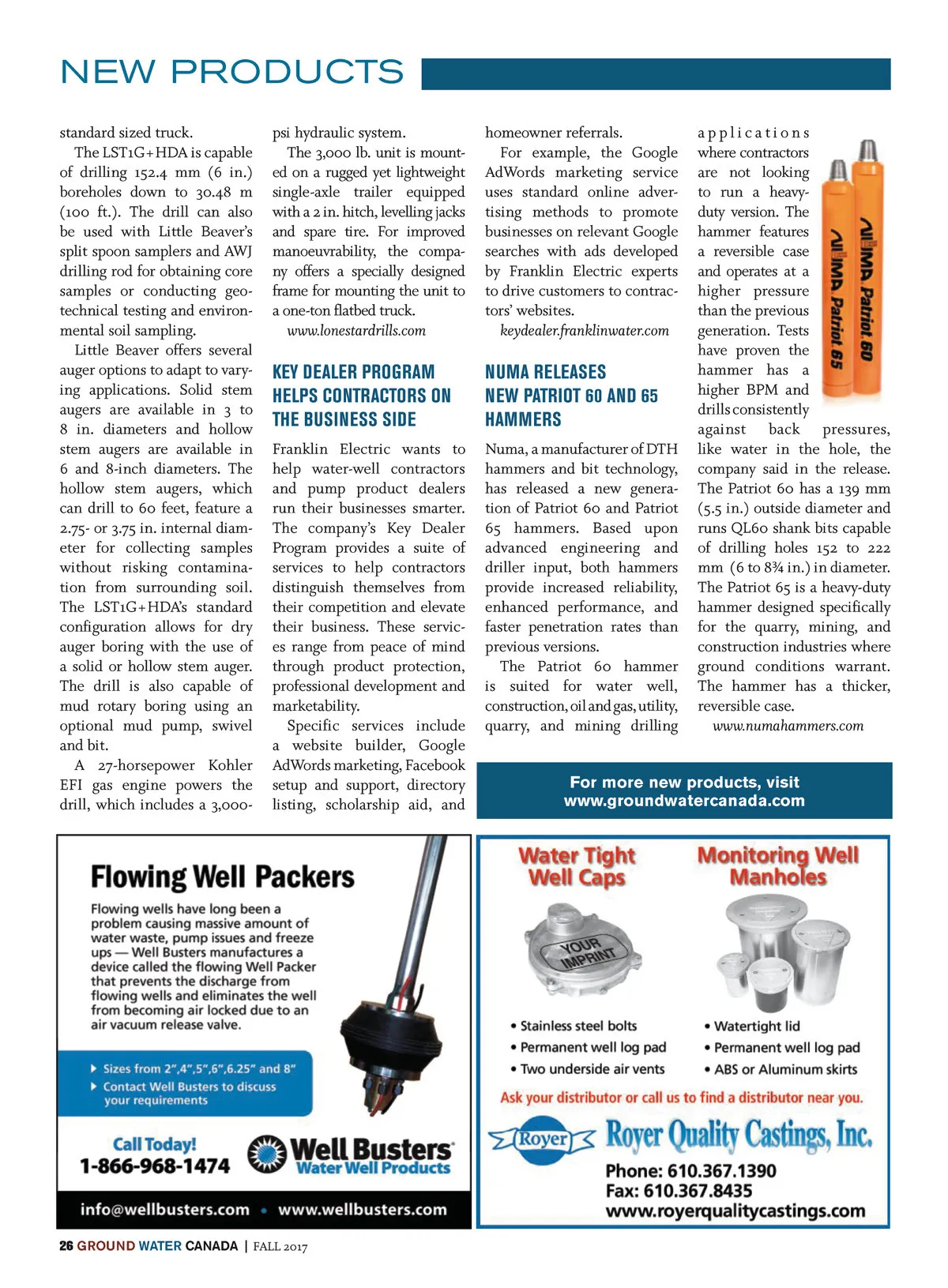 NEW PRODUCTS

standard sized truck.

The LST1G+HDA is capable of drilling 152.4 mm (6 in.) boreholes down to 30.48 m (100 ft.). The drill can also be used with Little Beaver's split spoon samplers and AWJ drilling rod for obtaining core samples or conducting geotechnical testing and environmental soil sampling.

Little Beaver offers several auger options to adapt to varying applications. Solid stem augers are available in 3 to 8 in. diameters and hollow stem augers are available in 6 and 8-inch diameters. The hollow stem augers, which can drill to 60 feet, feature a 2.75- or 3.75 in. internal diameter for collecting samples without risking contamination from surrounding soil. The LST1G+HDA's standard configuration allows for dry auger boring with the use of a solid or hollow stem auger. The drill is also capable of mud rotary boring using an optional mud pump, swivel and bit.

A 27-horsepower Kohler EFI gas engine powers the drill, which includes a 3,000-psi hydraulic system.

The 3,000 lb. unit is mounted on a rugged yet lightweight single-axle trailer equipped with a 2 in. hitch, levelling jacks and spare tire. For improved manoeuvrability, the company offers a specially designed frame for mounting the unit to a one-ton flatbed truck.

www.lonestardrills.com

KEY DEALER PROGRAM HELPS CONTRACTORS ON THE BUSINESS SIDE

Franklin Electric wants to help water-well contractors and pump product dealers run their businesses smarter. The company's Key Dealer Program provides a suite of services to help contractors distinguish themselves from their competition and elevate their business. These services range from peace of mind through product protection, professional development and marketability.

Specific services include a website builder, Google AdWords marketing, Facebook setup and support, directory listing, scholarship aid, and homeowner referrals.

For example, the Google AdWords marketing service uses standard online advertising methods to promote businesses on relevant Google searches with ads developed by Franklin Electric experts to drive customers to contractors' websites.

keydealer.franklinwater.com

NUMA RELEASES NEW PATRIOT 60 AND 65 HAMMERS

Numa, a manufacturer of DTH hammers and bit technology, has released a new generation of Patriot 60 and Patriot 65 hammers. Based upon advanced engineering and driller input, both hammers provide increased reliability, enhanced performance, and faster penetration rates than previous versions.

The Patriot 60 hammer is suited for water well, construction, oil and gas, utility, quarry, and mining drilling applications where contractors are not looking to run a heavy-duty version. The hammer features a reversible case and operates at a higher pressure than the previous generation. Tests have proven the hammer has a higher BPM and drills consistently against back pressures, like water in the hole, the company said in the release. The Patriot 60 has a 139 mm (5.5 in.) outside diameter and runs QL60 shank bits capable of drilling holes 152 to 222 mm (6 to 8¾ in.) in diameter. The Patriot 65 is a heavy-duty hammer designed specifically for the quarry, mining, and construction industries where ground conditions warrant. The hammer has a thicker, reversible case.

www.numahammers.com

NUMA Patriot 60
NUMA Patriot 65

For more new products, visit www.groundwatercanada.com

Flowing Well Packers

Flowing wells have long been a problem causing massive amount of water waste, pump issues and freeze ups — Well Busters manufactures a device called the flowing Well Packer that prevents the discharge from flowing wells and eliminates the well from becoming air locked due to an air vacuum release valve.

Sizes from 2",4",5",6",6.25" and 8"
Contact Well Busters to discuss your requirements

Call Today!
1-866-968-1474

Well Busters
Water Well Products

info@wellbusters.com • www.wellbusters.com

Water Tight Well Caps

YOUR IMPRINT

• Stainless steel bolts
• Permanent well log pad
• Two underside air vents

Monitoring Well Manholes

• Watertight lid
• Permanent well log pad
• ABS or Aluminum skirts

Ask your distributor or call us to find a distributor near you.

Royer

Royer Quality Castings, Inc.

Phone: 610.367.1390
Fax: 610.367.8435
www.royerqualitycastings.com

26 GROUND WATER CANADA | FALL 2017